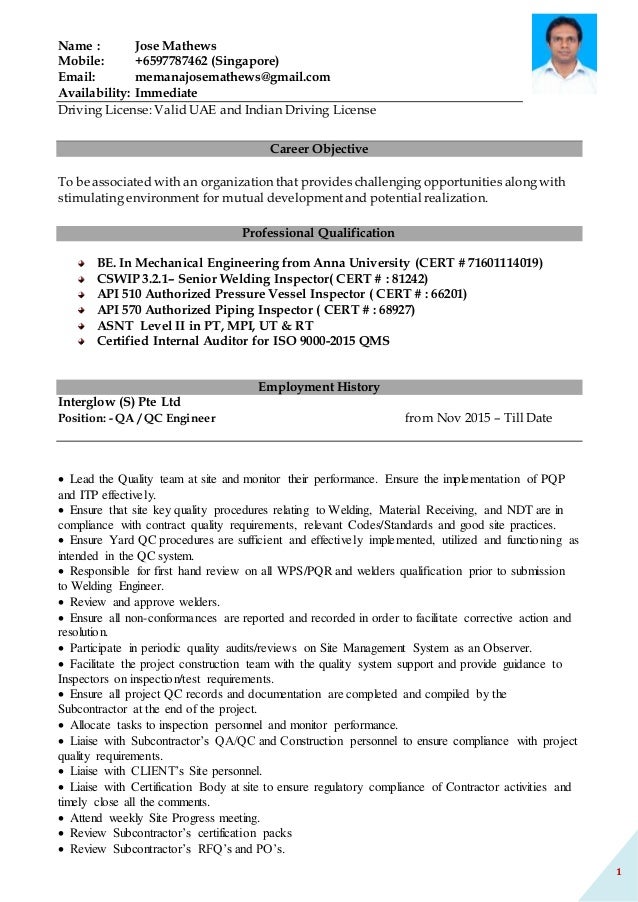 Name : Jose Mathews
Mobile: +6597787462 (Singapore)
Email: memanajosemathews@gmail.com
Availability: Immediate
Driving License: Valid UAE and Indian Driving License

Career Objective

To be associated with an organization that provides challenging opportunities along with stimulating environment for mutual development and potential realization.

Professional Qualification

BE. In Mechanical Engineering from Anna University (CERT # 71601114019)
CSWIP 3.2.1– Senior Welding Inspector( CERT # : 81242)
API 510 Authorized Pressure Vessel Inspector ( CERT # : 66201)
API 570 Authorized Piping Inspector ( CERT # : 68927)
ASNT Level II in PT, MPI, UT & RT
Certified Internal Auditor for ISO 9000-2015 QMS

Employment History

Interglow (S) Pte Ltd
Position: - QA / QC Engineer from Nov 2015 – Till Date

• Lead the Quality team at site and monitor their performance. Ensure the implementation of PQP and ITP effectively.
• Ensure that site key quality procedures relating to Welding, Material Receiving, and NDT are in compliance with contract quality requirements, relevant Codes/Standards and good site practices.
• Ensure Yard QC procedures are sufficient and effectively implemented, utilized and functioning as intended in the QC system.
• Responsible for first hand review on all WPS/PQR and welders qualification prior to submission to Welding Engineer.
• Review and approve welders.
• Ensure all non-conformances are reported and recorded in order to facilitate corrective action and resolution.
• Participate in periodic quality audits/reviews on Site Management System as an Observer.
• Facilitate the project construction team with the quality system support and provide guidance to Inspectors on inspection/test requirements.
• Ensure all project QC records and documentation are completed and compiled by the Subcontractor at the end of the project.
• Allocate tasks to inspection personnel and monitor performance.
• Liaise with Subcontractor's QA/QC and Construction personnel to ensure compliance with project quality requirements.
• Liaise with CLIENT's Site personnel.
• Liaise with Certification Body at site to ensure regulatory compliance of Contractor activities and timely close all the comments.
• Attend weekly Site Progress meeting.
• Review Subcontractor's certification packs
• Review Subcontractor's RFQ's and PO's.

1